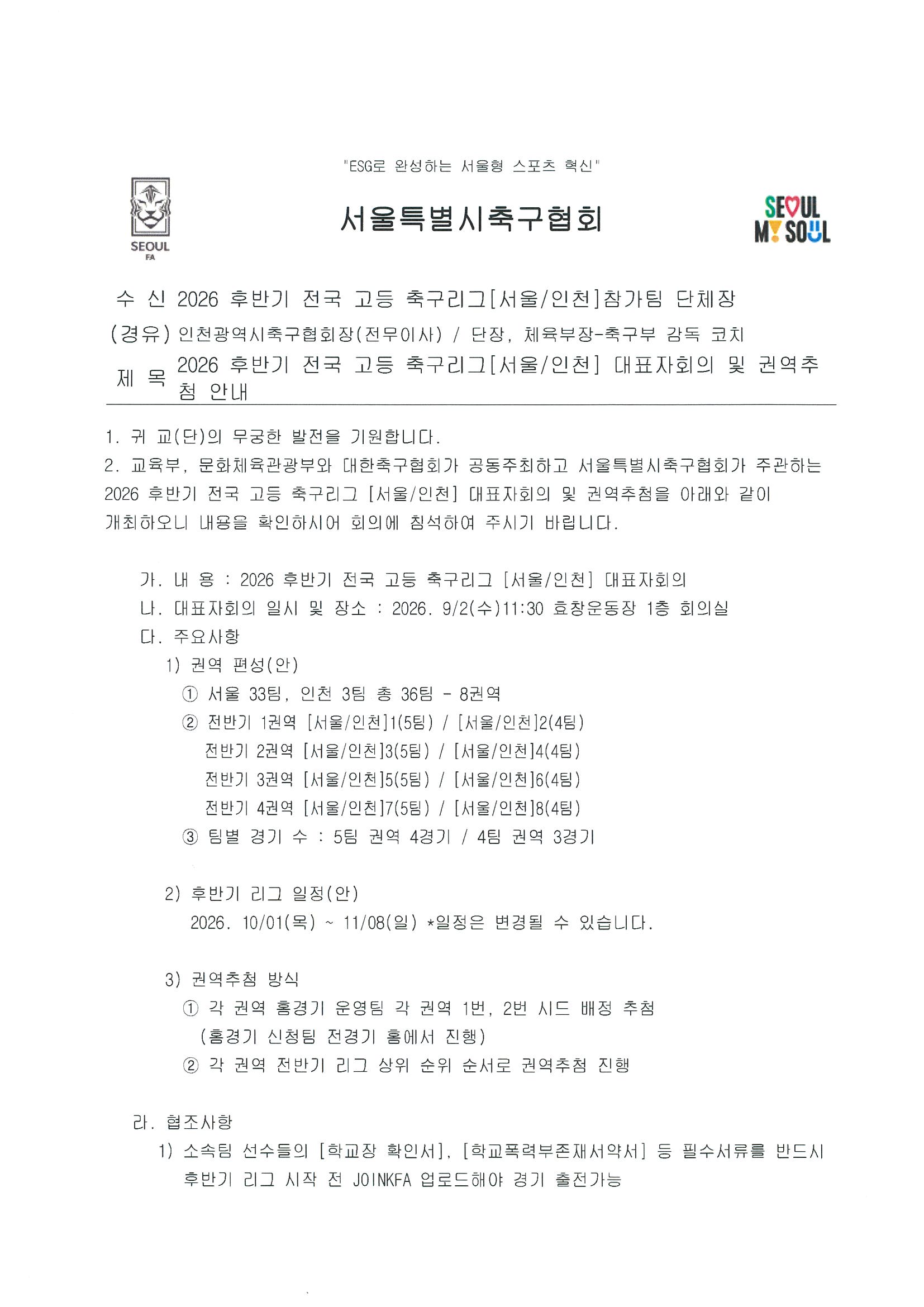 "ESG로 완성하는 서울형 스포츠 혁신"

SEOUL FA

서울특별시축구협회

SEOUL MY SOUL

수 신 2026 후반기 전국 고등 축구리그[서울/인천]참가팀 단체장
(경유) 인천광역시축구협회장(전무이사) / 단장, 체육부장-축구부 감독 코치
제 목 2026 후반기 전국 고등 축구리그[서울/인천] 대표자회의 및 권역추첨 안내

1. 귀 교(단)의 무궁한 발전을 기원합니다.
2. 교육부, 문화체육관광부와 대한축구협회가 공동주최하고 서울특별시축구협회가 주관하는 2026 후반기 전국 고등 축구리그 [서울/인천] 대표자회의 및 권역추첨을 아래와 같이 개최하오니 내용을 확인하시어 회의에 참석하여 주시기 바랍니다.

가. 내 용 : 2026 후반기 전국 고등 축구리그 [서울/인천] 대표자회의
나. 대표자회의 일시 및 장소 : 2026. 9/2(수)11:30 효창운동장 1층 회의실
다. 주요사항
1) 권역 편성(안)
① 서울 33팀, 인천 3팀 총 36팀 - 8권역
② 전반기 1권역 [서울/인천]1(5팀) / [서울/인천]2(4팀)
전반기 2권역 [서울/인천]3(5팀) / [서울/인천]4(4팀)
전반기 3권역 [서울/인천]5(5팀) / [서울/인천]6(4팀)
전반기 4권역 [서울/인천]7(5팀) / [서울/인천]8(4팀)
③ 팀별 경기 수 : 5팀 권역 4경기 / 4팀 권역 3경기

2) 후반기 리그 일정(안)
2026. 10/01(목) ~ 11/08(일) *일정은 변경될 수 있습니다.

3) 권역추첨 방식
① 각 권역 홈경기 운영팀 각 권역 1번, 2번 시드 배정 추첨
(홈경기 신청팀 전경기 홈에서 진행)
② 각 권역 전반기 리그 상위 순위 순서로 권역추첨 진행

라. 협조사항
1) 소속팀 선수들의 [학교장 확인서], [학교폭력부존재서약서] 등 필수서류를 반드시 후반기 리그 시작 전 JOINKFA 업로드해야 경기 출전가능